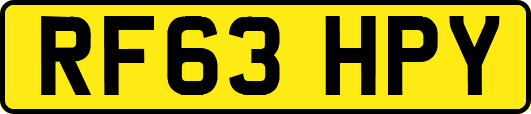 RF63 HPY